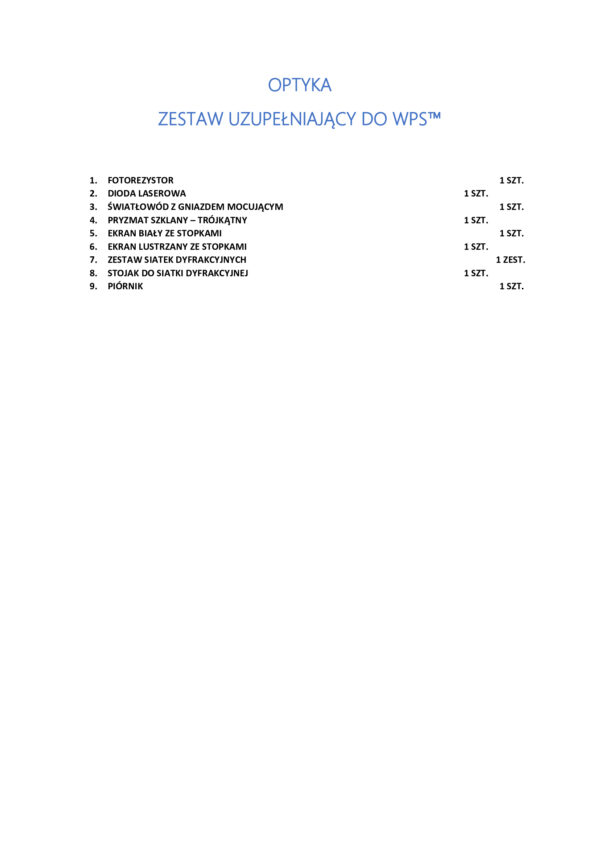 OPTYKA

ZESTAW UZUPEŁNIAJĄCY DO WPS™

1. FOTOREZYSTOR 1 SZT.
2. DIODA LASEROWA 1 SZT.
3. ŚWIATŁOWÓD Z GNIAZDEM MOCUJĄCYM 1 SZT.
4. PRYZMAT SZKLANY – TRÓJKĄTNY 1 SZT.
5. EKRAN BIAŁY ZE STOPKAMI 1 SZT.
6. EKRAN LUSTRZANY ZE STOPKAMI 1 SZT.
7. ZESTAW SIATEK DYFRAKCYJNYCH 1 ZEST.
8. STOJAK DO SIATKI DYFRAKCYJNEJ 1 SZT.
9. PIÓRNIK 1 SZT.